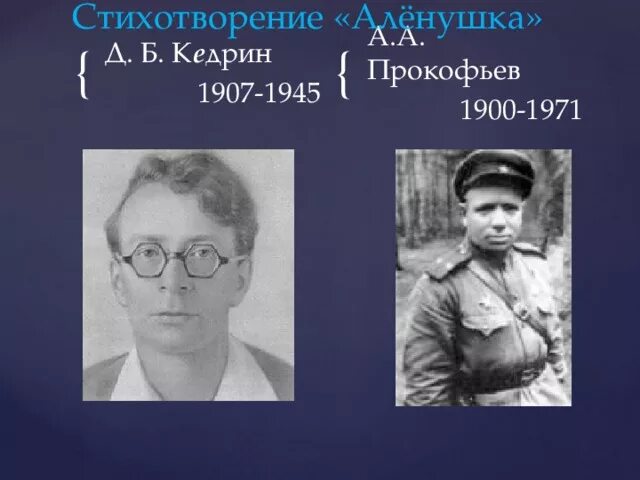 Стихотворение «Алёнушка»

Д. Б. Кедрин
1907-1945

А.А.
Прокофьев
1900-1971